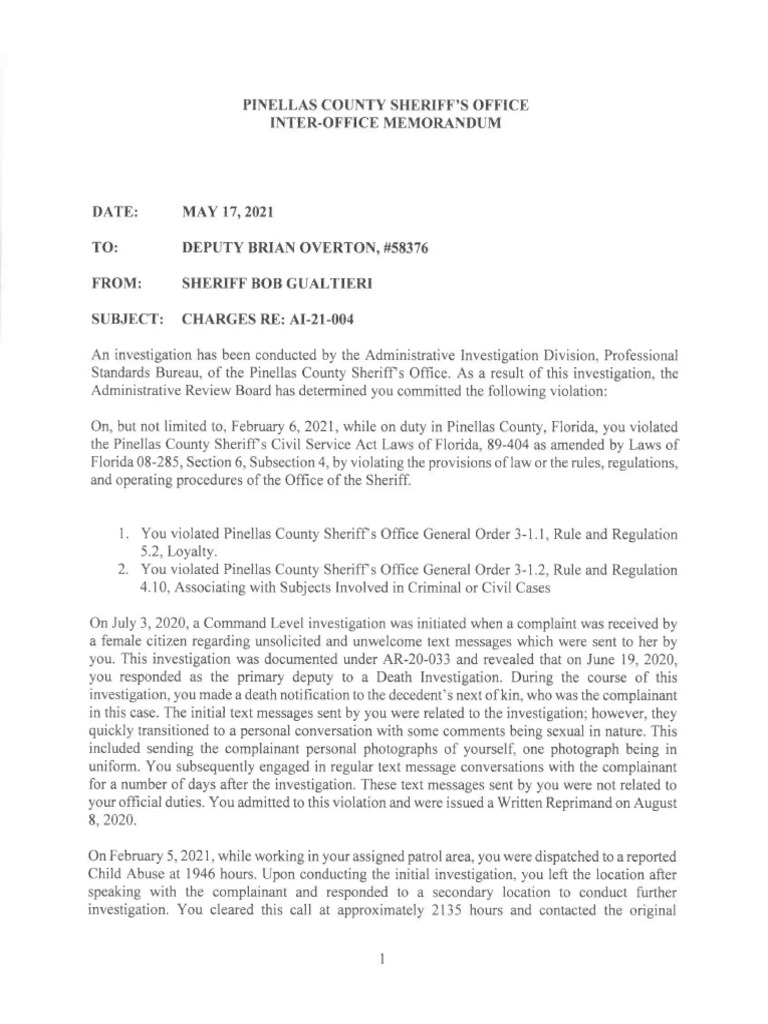 PINELLAS COUNTY SHERIFF'S OFFICE
INTER-OFFICE MEMORANDUM

DATE: MAY 17, 2021

TO: DEPUTY BRIAN OVERTON, #58376

FROM: SHERIFF BOB GUALTIERI

SUBJECT: CHARGES RE: AI-21-004

An investigation has been conducted by the Administrative Investigation Division, Professional Standards Bureau, of the Pinellas County Sheriff's Office. As a result of this investigation, the Administrative Review Board has determined you committed the following violation:

On, but not limited to, February 6, 2021, while on duty in Pinellas County, Florida, you violated the Pinellas County Sheriff's Civil Service Act Laws of Florida, 89-404 as amended by Laws of Florida 08-285, Section 6, Subsection 4, by violating the provisions of law or the rules, regulations, and operating procedures of the Office of the Sheriff.

1. You violated Pinellas County Sheriff's Office General Order 3-1.1, Rule and Regulation 5.2, Loyalty.
2. You violated Pinellas County Sheriff's Office General Order 3-1.2, Rule and Regulation 4.10, Associating with Subjects Involved in Criminal or Civil Cases

On July 3, 2020, a Command Level investigation was initiated when a complaint was received by a female citizen regarding unsolicited and unwelcome text messages which were sent to her by you. This investigation was documented under AR-20-033 and revealed that on June 19, 2020, you responded as the primary deputy to a Death Investigation. During the course of this investigation, you made a death notification to the decedent's next of kin, who was the complainant in this case. The initial text messages sent by you were related to the investigation; however, they quickly transitioned to a personal conversation with some comments being sexual in nature. This included sending the complainant personal photographs of yourself, one photograph being in uniform. You subsequently engaged in regular text message conversations with the complainant for a number of days after the investigation. These text messages sent by you were not related to your official duties. You admitted to this violation and were issued a Written Reprimand on August 8, 2020.

On February 5, 2021, while working in your assigned patrol area, you were dispatched to a reported Child Abuse at 1946 hours. Upon conducting the initial investigation, you left the location after speaking with the complainant and responded to a secondary location to conduct further investigation. You cleared this call at approximately 2135 hours and contacted the original

1